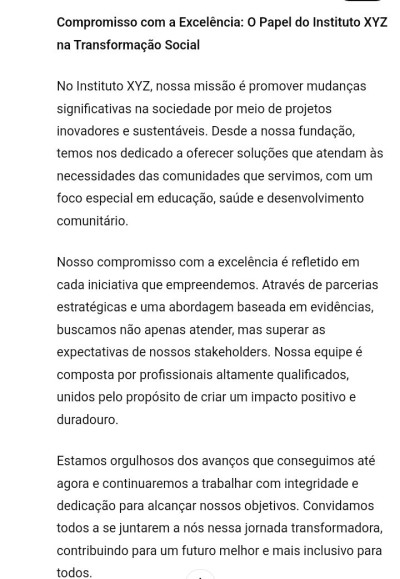 Compromisso com a Excelência: O Papel do Instituto XYZ na Transformação Social

No Instituto XYZ, nossa missão é promover mudanças significativas na sociedade por meio de projetos inovadores e sustentáveis. Desde a nossa fundação, temos nos dedicado a oferecer soluções que atendam às necessidades das comunidades que servimos, com um foco especial em educação, saúde e desenvolvimento comunitário.

Nosso compromisso com a excelência é refletido em cada iniciativa que empreendemos. Através de parcerias estratégicas e uma abordagem baseada em evidências, buscamos não apenas atender, mas superar as expectativas de nossos stakeholders. Nossa equipe é composta por profissionais altamente qualificados, unidos pelo propósito de criar um impacto positivo e duradouro.

Estamos orgulhosos dos avanços que conseguimos até agora e continuaremos a trabalhar com integridade e dedicação para alcançar nossos objetivos. Convidamos todos a se juntarem a nós nessa jornada transformadora, contribuindo para um futuro melhor e mais inclusivo para todos.